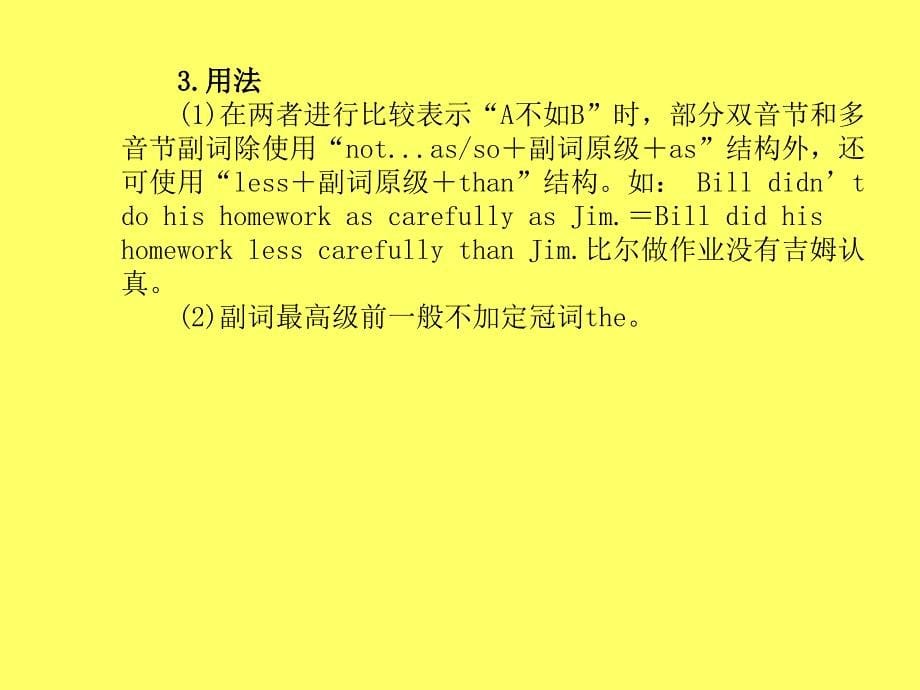 3.用法

(1)在两者进行比较表示“A不如B”时，部分双音节和多音节副词除使用“not...as/so＋副词原级＋as”结构外，还可使用“less＋副词原级＋than”结构。如： Bill didn’t do his homework as carefully as Jim.＝Bill did his homework less carefully than Jim.比尔做作业没有吉姆认真。

(2)副词最高级前一般不加定冠词the。